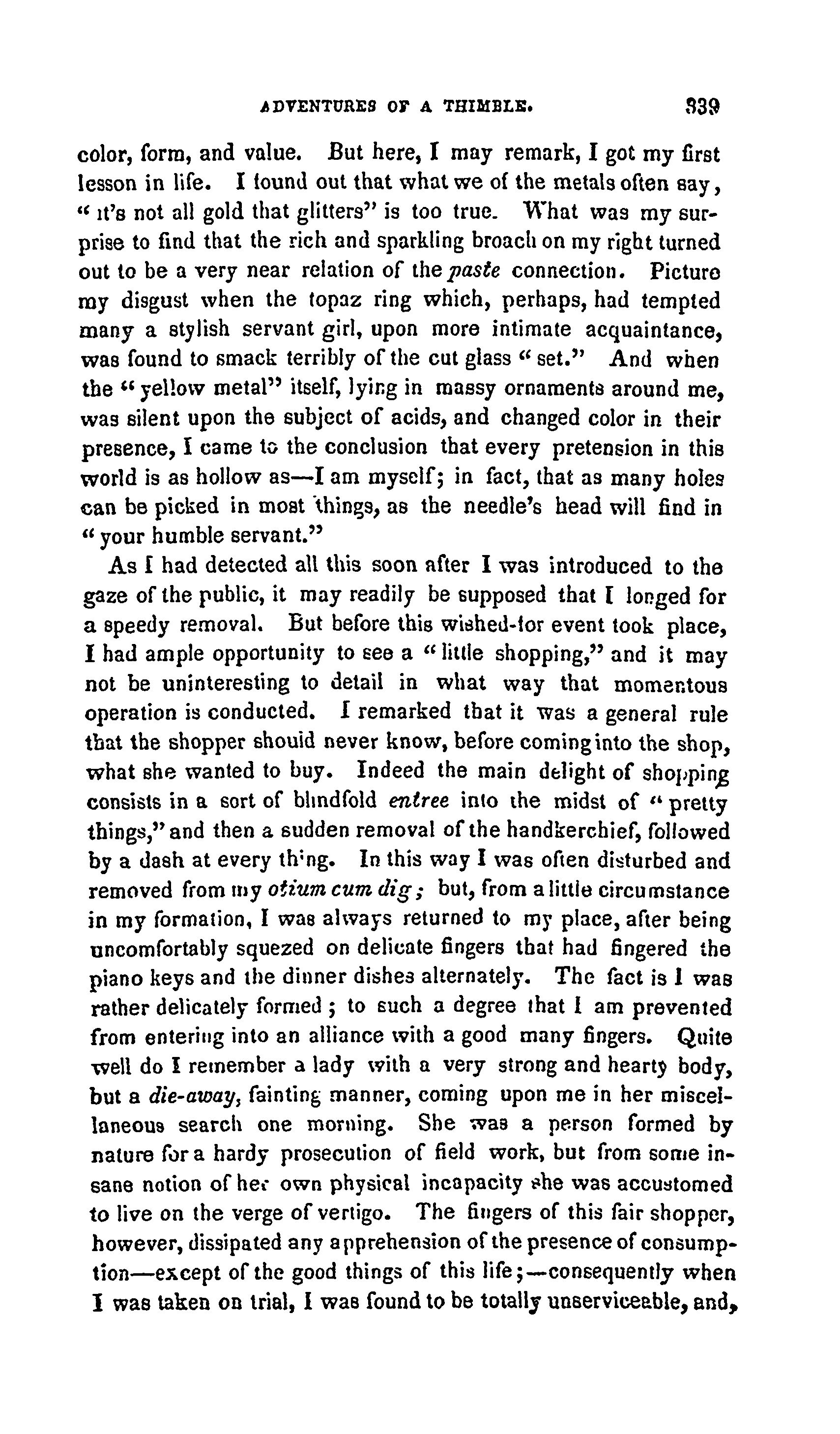 ADVENTURES OF A THIMBLE. 339

color, form, and value. But here, I may remark, I got my first lesson in life. I found out that what we of the metals often say, "it's not all gold that glitters" is too true. What was my surprise to find that the rich and sparkling broach on my right turned out to be a very near relation of the paste connection. Picture my disgust when the topaz ring which, perhaps, had tempted many a stylish servant girl, upon more intimate acquaintance, was found to smack terribly of the cut glass "set." And when the "yellow metal" itself, lying in massy ornaments around me, was silent upon the subject of acids, and changed color in their presence, I came to the conclusion that every pretension in this world is as hollow as—I am myself; in fact, that as many holes can be picked in most things, as the needle's head will find in "your humble servant."

As I had detected all this soon after I was introduced to the gaze of the public, it may readily be supposed that I longed for a speedy removal. But before this wished-for event took place, I had ample opportunity to see a "little shopping," and it may not be uninteresting to detail in what way that momentous operation is conducted. I remarked that it was a general rule that the shopper should never know, before coming into the shop, what she wanted to buy. Indeed the main delight of shopping consists in a sort of blindfold entree into the midst of "pretty things," and then a sudden removal of the handkerchief, followed by a dash at every thing. In this way I was often disturbed and removed from my otium cum dig; but, from a little circumstance in my formation, I was always returned to my place, after being uncomfortably squezed on delicate fingers that had fingered the piano keys and the dinner dishes alternately. The fact is I was rather delicately formed; to such a degree that I am prevented from entering into an alliance with a good many fingers. Quite well do I remember a lady with a very strong and hearty body, but a die-away, fainting manner, coming upon me in her miscellaneous search one morning. She was a person formed by nature for a hardy prosecution of field work, but from some insane notion of her own physical incapacity she was accustomed to live on the verge of vertigo. The fingers of this fair shopper, however, dissipated any apprehension of the presence of consumption—except of the good things of this life;—consequently when I was taken on trial, I was found to be totally unserviceable, and,